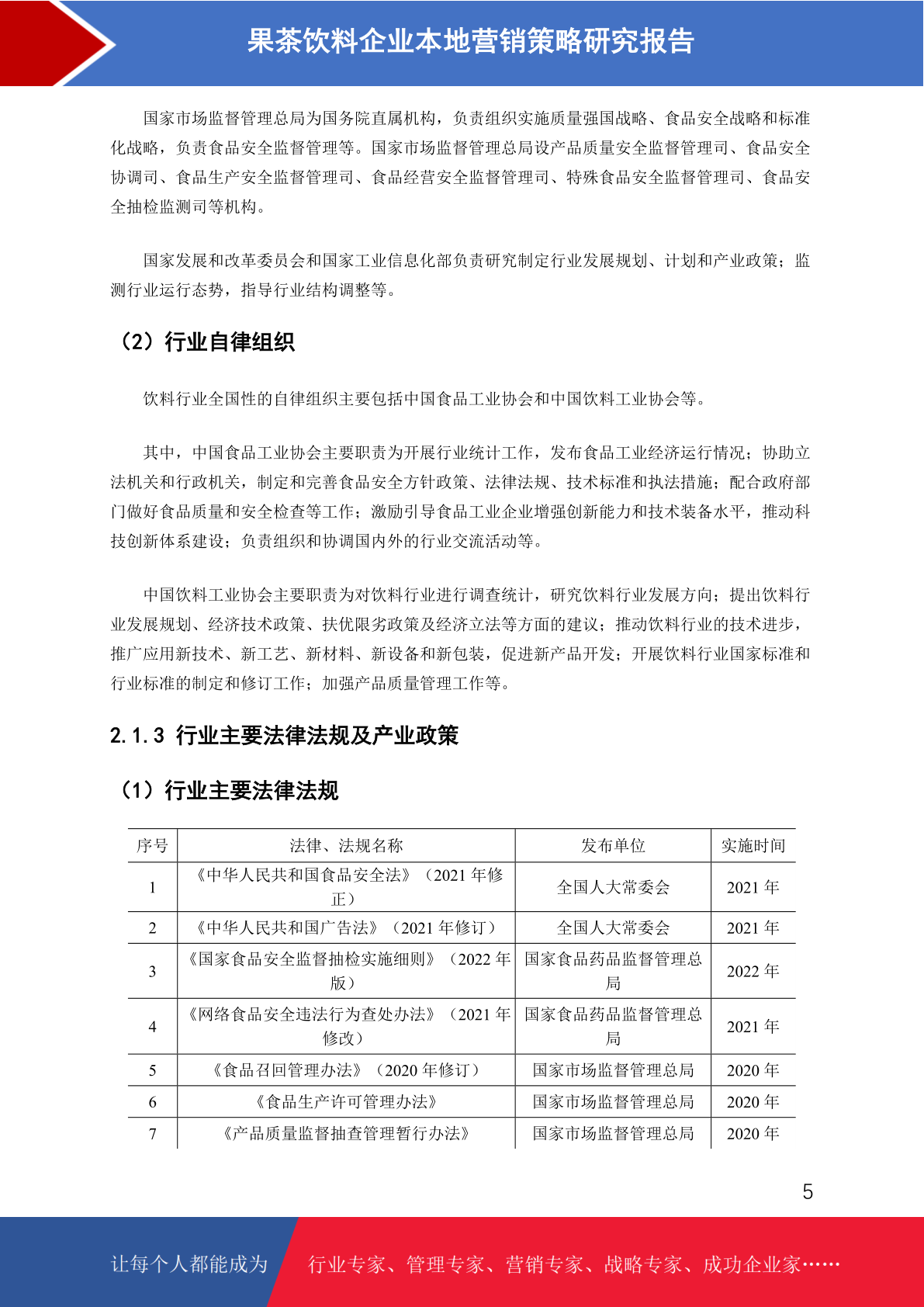 果茶饮料企业本地营销策略研究报告

国家市场监督管理总局为国务院直属机构，负责组织实施质量强国战略、食品安全战略和标准化战略，负责食品安全监督管理等。国家市场监督管理总局设产品质量安全监督管理司、食品安全协调司、食品生产安全监督管理司、食品经营安全监督管理司、特殊食品安全监督管理司、食品安全抽检监测司等机构。

国家发展和改革委员会和国家工业信息化部负责研究制定行业发展规划、计划和产业政策；监测行业运行态势，指导行业结构调整等。

（2）行业自律组织

饮料行业全国性的自律组织主要包括中国食品工业协会和中国饮料工业协会等。

其中，中国食品工业协会主要职责为开展行业统计工作，发布食品工业经济运行情况；协助立法机关和行政机关，制定和完善食品安全方针政策、法律法规、技术标准和执法措施；配合政府部门做好食品质量和安全检查等工作；激励引导食品工业企业增强创新能力和技术装备水平，推动科技创新体系建设；负责组织和协调国内外的行业交流活动等。

中国饮料工业协会主要职责为对饮料行业进行调查统计，研究饮料行业发展方向；提出饮料行业发展规划、经济技术政策、扶优限劣政策及经济立法等方面的建议；推动饮料行业的技术进步，推广应用新技术、新工艺、新材料、新设备和新包装，促进新产品开发；开展饮料行业国家标准和行业标准的制定和修订工作；加强产品质量管理工作等。

2.1.3 行业主要法律法规及产业政策

（1）行业主要法律法规

| 序号 | 法律、法规名称 | 发布单位 | 实施时间 |
|---|---|---|---|
| 1 | 《中华人民共和国食品安全法》（2021 年修正） | 全国人大常委会 | 2021 年 |
| 2 | 《中华人民共和国广告法》（2021 年修订） | 全国人大常委会 | 2021 年 |
| 3 | 《国家食品安全监督抽检实施细则》（2022 年版） | 国家食品药品监督管理总局 | 2022 年 |
| 4 | 《网络食品安全违法行为查处办法》（2021 年修改） | 国家食品药品监督管理总局 | 2021 年 |
| 5 | 《食品召回管理办法》（2020 年修订） | 国家市场监督管理总局 | 2020 年 |
| 6 | 《食品生产许可管理办法》 | 国家市场监督管理总局 | 2020 年 |
| 7 | 《产品质量监督抽查管理暂行办法》 | 国家市场监督管理总局 | 2020 年 |

5

让每个人都能成为 行业专家、管理专家、营销专家、战略专家、成功企业家……